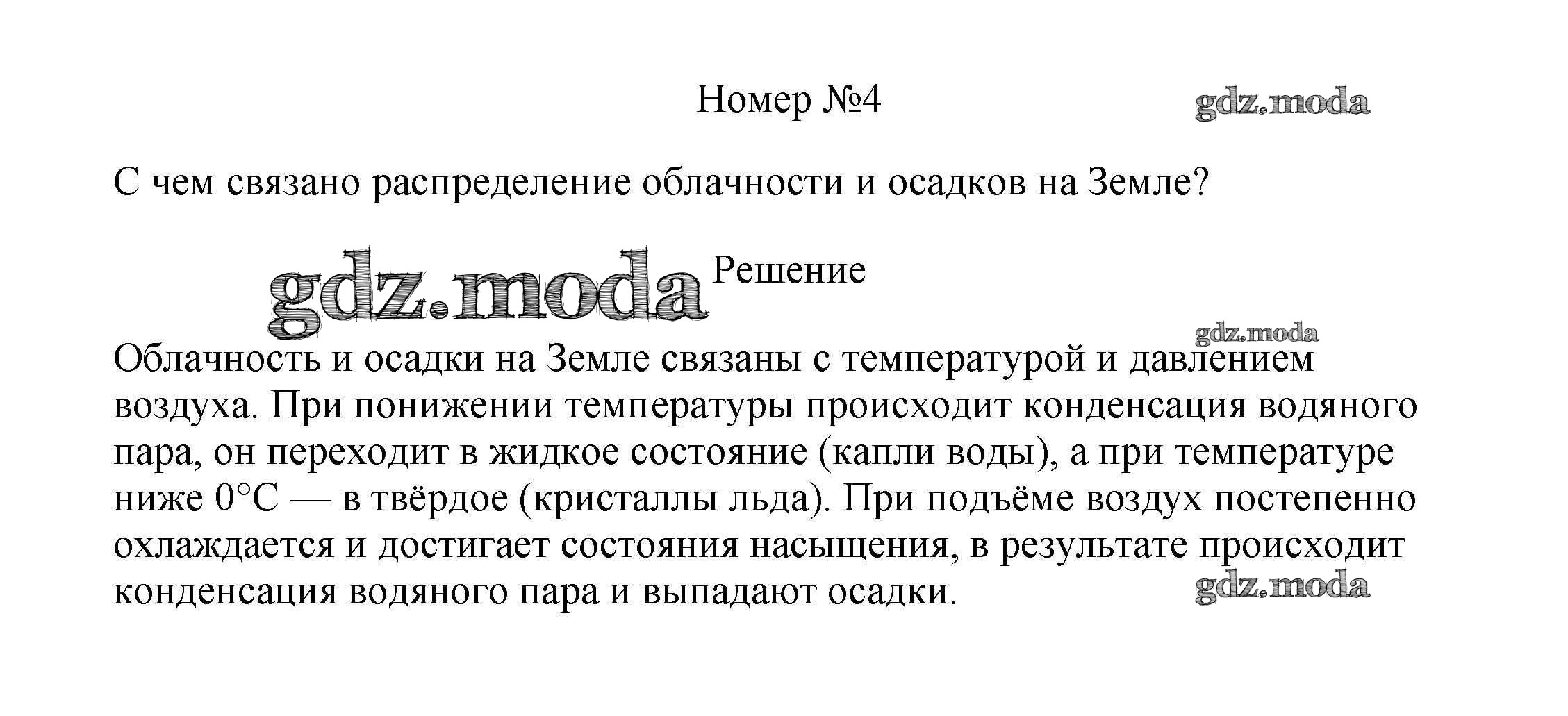 Номер №4

gdz.moda

С чем связано распределение облачности и осадков на Земле?

gdz.moda

Решение

gdz.moda

Облачность и осадки на Земле связаны с температурой и давлением воздуха. При понижении температуры происходит конденсация водяного пара, он переходит в жидкое состояние (капли воды), а при температуре ниже 0°C — в твёрдое (кристаллы льда). При подъёме воздух постепенно охлаждается и достигает состояния насыщения, в результате происходит конденсация водяного пара и выпадают осадки.

gdz.moda